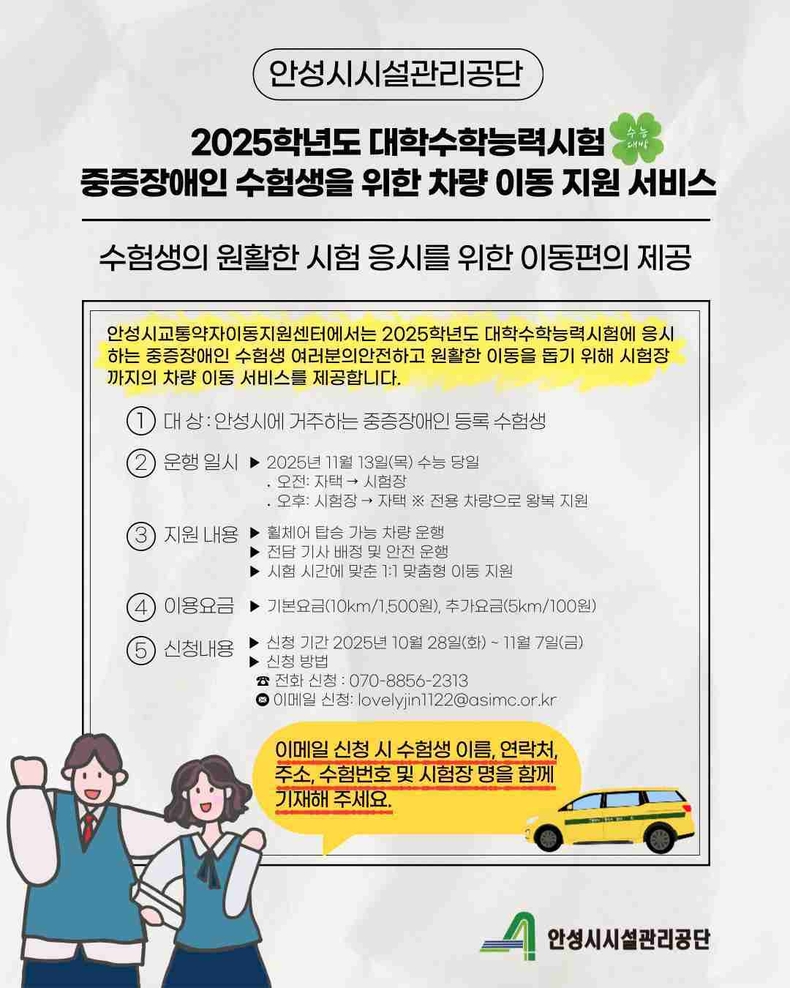 안성시시설관리공단

2025학년도 대학수학능력시험
수능 대박
중증장애인 수험생을 위한 차량 이동 지원 서비스

수험생의 원활한 시험 응시를 위한 이동편의 제공

안성시교통약자이동지원센터에서는 2025학년도 대학수학능력시험에 응시하는 중증장애인 수험생 여러분의안전하고 원활한 이동을 돕기 위해 시험장까지의 차량 이동 서비스를 제공합니다.

① 대 상 : 안성시에 거주하는 중증장애인 등록 수험생

② 운행 일시 ▶ 2025년 11월 13일(목) 수능 당일
. 오전: 자택 → 시험장
. 오후: 시험장 → 자택 ※ 전용 차량으로 왕복 지원

③ 지원 내용 ▶ 휠체어 탑승 가능 차량 운행
▶ 전담 기사 배정 및 안전 운행
▶ 시험 시간에 맞춘 1:1 맞춤형 이동 지원

④ 이용요금 ▶ 기본요금(10km/1,500원), 추가요금(5km/100원)

⑤ 신청내용 ▶ 신청 기간 2025년 10월 28일(화) ~ 11월 7일(금)
▶ 신청 방법
☎ 전화 신청 : 070-8856-2313
✉ 이메일 신청: lovelyjin1122@asimc.or.kr

이메일 신청 시 수험생 이름, 연락처, 주소, 수험번호 및 시험장 명을 함께 기재해 주세요.

안성시시설관리공단